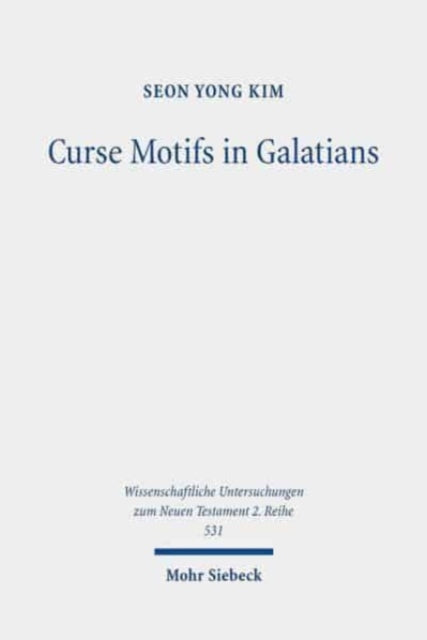 SEON YONG KIM

Curse Motifs in Galatians

Wissenschaftliche Untersuchungen zum Neuen Testament 2. Reihe 531

Mohr Siebeck